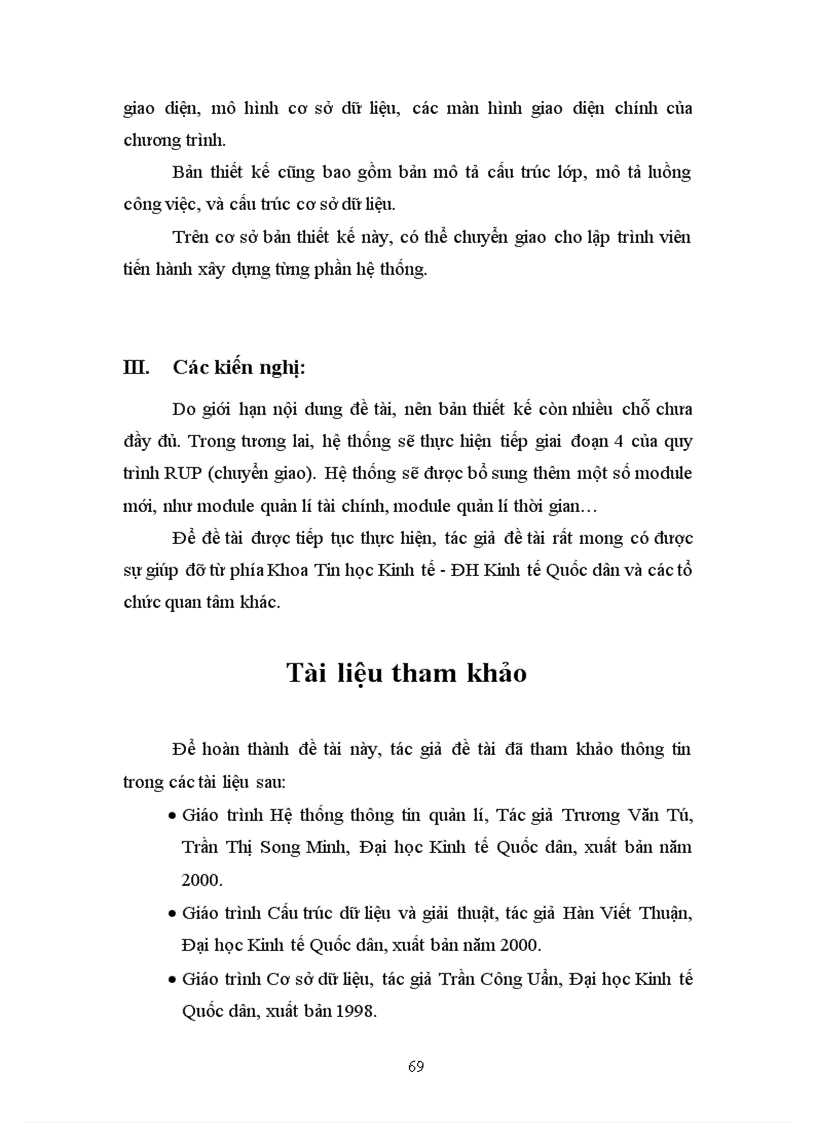 giao diện, mô hình cơ sở dữ liệu, các màn hình giao diện chính của chương trình.

Bản thiết kế cũng bao gồm bản mô tả cấu trúc lớp, mô tả luồng công việc, và cấu trúc cơ sở dữ liệu.

Trên cơ sở bản thiết kế này, có thể chuyển giao cho lập trình viên tiến hành xây dựng từng phần hệ thống.

III. Các kiến nghị:

Do giới hạn nội dung đề tài, nên bản thiết kế còn nhiều chỗ chưa đầy đủ. Trong tương lai, hệ thống sẽ thực hiện tiếp giai đoạn 4 của quy trình RUP (chuyển giao). Hệ thống sẽ được bổ sung thêm một số module mới, như module quản lí tài chính, module quản lí thời gian…

Để đề tài được tiếp tục thực hiện, tác giả đề tài rất mong có được sự giúp đỡ từ phía Khoa Tin học Kinh tế - ĐH Kinh tế Quốc dân và các tổ chức quan tâm khác.

Tài liệu tham khảo

Để hoàn thành đề tài này, tác giả đề tài đã tham khảo thông tin trong các tài liệu sau:

• Giáo trình Hệ thống thông tin quản lí, Tác giả Trương Văn Tú, Trần Thị Song Minh, Đại học Kinh tế Quốc dân, xuất bản năm 2000.

• Giáo trình Cấu trúc dữ liệu và giải thuật, tác giả Hàn Viết Thuận, Đại học Kinh tế Quốc dân, xuất bản năm 2000.

• Giáo trình Cơ sở dữ liệu, tác giả Trần Công Uẩn, Đại học Kinh tế Quốc dân, xuất bản 1998.

69